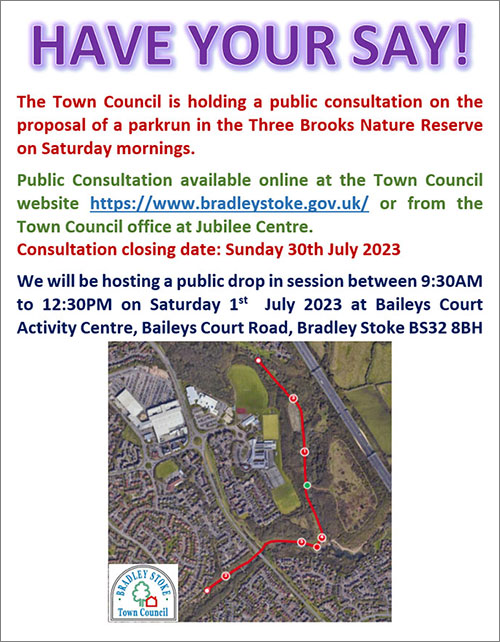 HAVE YOUR SAY!

The Town Council is holding a public consultation on the proposal of a parkrun in the Three Brooks Nature Reserve on Saturday mornings.

Public Consultation available online at the Town Council website https://www.bradleystoke.gov.uk/ or from the Town Council office at Jubilee Centre.
Consultation closing date: Sunday 30th July 2023

We will be hosting a public drop in session between 9:30AM to 12:30PM on Saturday 1$^{st}$ July 2023 at Baileys Court Activity Centre, Baileys Court Road, Bradley Stoke BS32 8BH

BRADLEY STOKE
Town Council